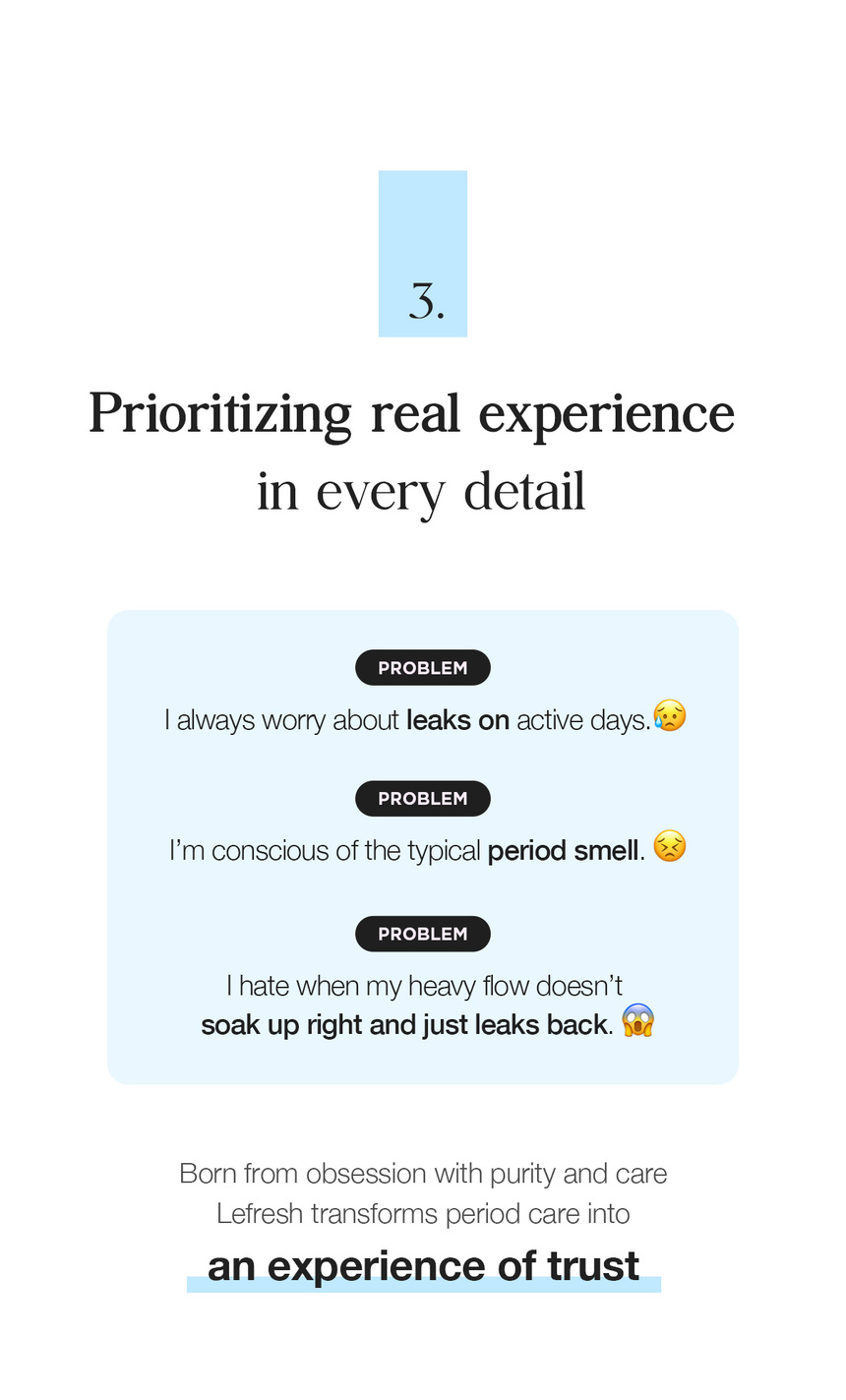 3.

Prioritizing real experience
in every detail

PROBLEM

I always worry about leaks on active days.😥

PROBLEM

I'm conscious of the typical period smell. 😣

PROBLEM

I hate when my heavy flow doesn't soak up right and just leaks back. 😱

Born from obsession with purity and care
Lefresh transforms period care into

an experience of trust